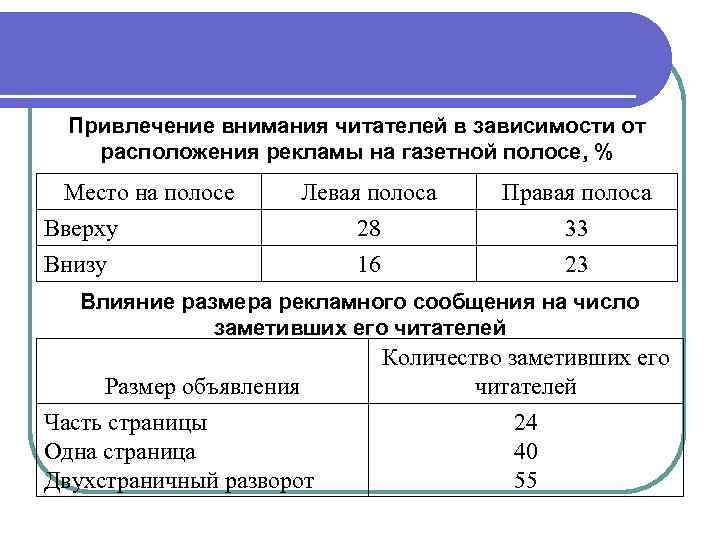 Привлечение внимания читателей в зависимости от расположения рекламы на газетной полосе, %

| Место на полосе | Левая полоса | Правая полоса |
|---|---|---|
| Вверху | 28 | 33 |
| Внизу | 16 | 23 |

Влияние размера рекламного сообщения на число заметивших его читателей

| Размер объявления | Количество заметивших его читателей |
|---|---|
| Часть страницы | 24 |
| Одна страница | 40 |
| Двухстраничный разворот | 55 |